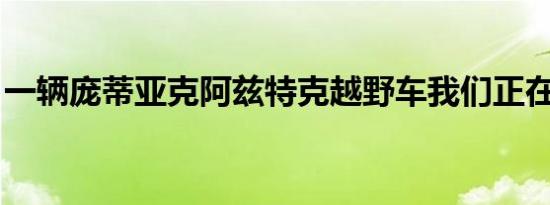 一辆庞蒂亚克阿兹特克越野车我们正在